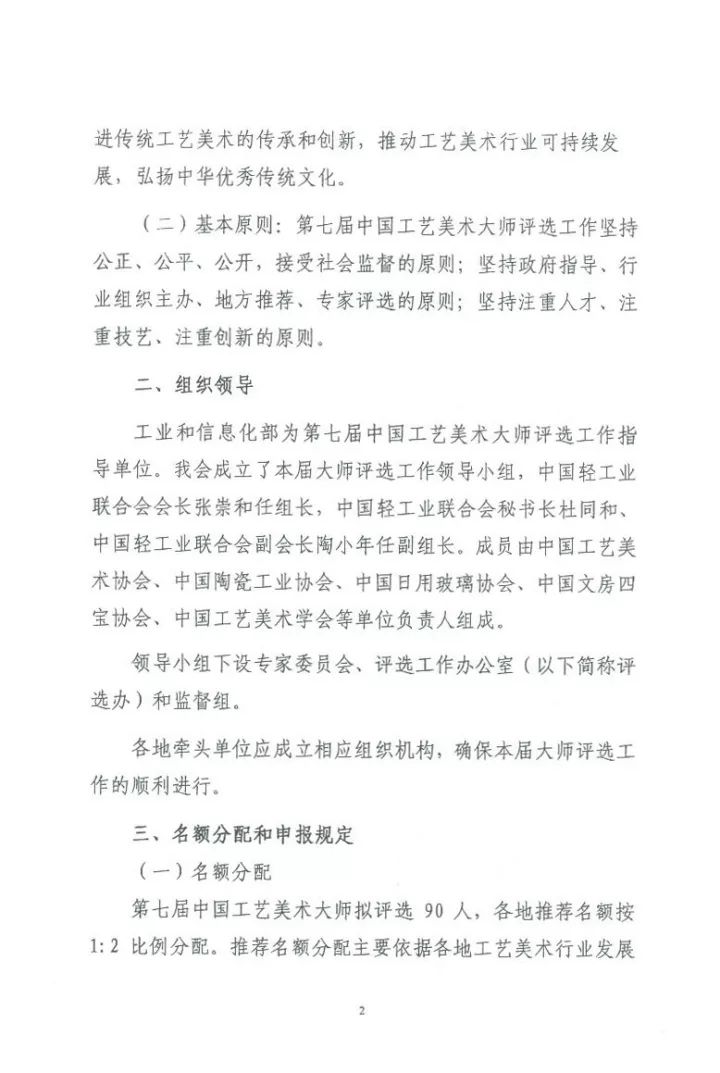 进传统工艺美术的传承和创新，推动工艺美术行业可持续发展，弘扬中华优秀传统文化。

（二）基本原则：第七届中国工艺美术大师评选工作坚持公正、公平、公开，接受社会监督的原则；坚持政府指导、行业组织主办、地方推荐、专家评选的原则；坚持注重人才、注重技艺、注重创新的原则。

二、组织领导

工业和信息化部为第七届中国工艺美术大师评选工作指导单位。我会成立了本届大师评选工作领导小组，中国轻工业联合会会长张崇和任组长，中国轻工业联合会秘书长杜同和、中国轻工业联合会副会长陶小年任副组长。成员由中国工艺美术协会、中国陶瓷工业协会、中国日用玻璃协会、中国文房四宝协会、中国工艺美术学会等单位负责人组成。

领导小组下设专家委员会、评选工作办公室（以下简称评选办）和监督组。

各地牵头单位应成立相应组织机构，确保本届大师评选工作的顺利进行。

三、名额分配和申报规定

（一）名额分配

第七届中国工艺美术大师拟评选 90 人，各地推荐名额按 1:2 比例分配。推荐名额分配主要依据各地工艺美术行业发展

2